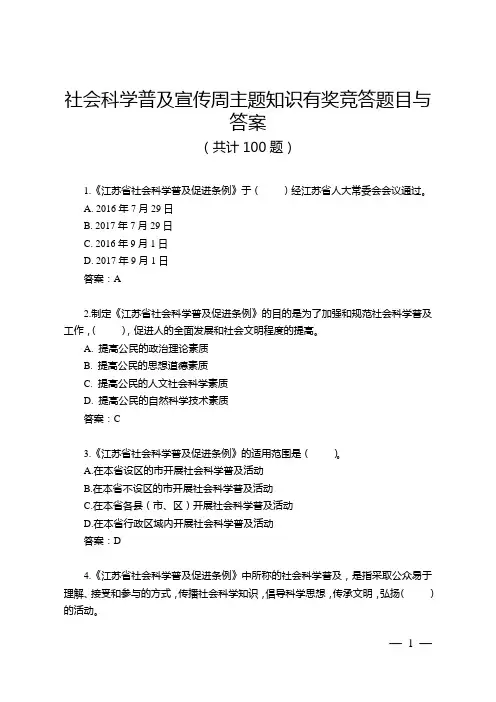 社会科学普及宣传周主题知识有奖竞答题目与答案

（共计 100 题）

1.《江苏省社会科学普及促进条例》于（　　）经江苏省人大常委会会议通过。
A. 2016 年 7 月 29 日
B. 2017 年 7 月 29 日
C. 2016 年 9 月 1 日
D. 2017 年 9 月 1 日
答案：A

2.制定《江苏省社会科学普及促进条例》的目的是为了加强和规范社会科学普及工作，(　　)，促进人的全面发展和社会文明程度的提高。
A. 提高公民的政治理论素质
B. 提高公民的思想道德素质
C. 提高公民的人文社会科学素质
D. 提高公民的自然科学技术素质
答案：C

3.《江苏省社会科学普及促进条例》的适用范围是（　　）。
A.在本省设区的市开展社会科学普及活动
B.在本省不设区的市开展社会科学普及活动
C.在本省各县（市、区）开展社会科学普及活动
D.在本省行政区域内开展社会科学普及活动
答案：D

4.《江苏省社会科学普及促进条例》中所称的社会科学普及，是指采取公众易于理解、接受和参与的方式，传播社会科学知识，倡导科学思想，传承文明，弘扬(　　)的活动。

— 1 —